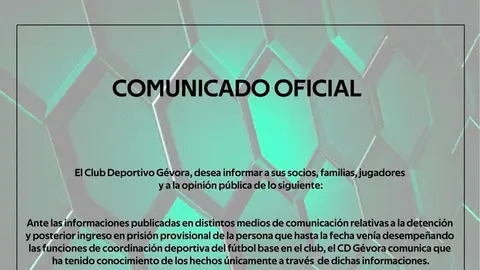 COMUNICADO OFICIAL

El Club Deportivo Gévora, desea informar a sus socios, familias, jugadores y a la opinión pública de lo siguiente:

Ante las informaciones publicadas en distintos medios de comunicación relativas a la detención y posterior ingreso en prisión provisional de la persona que hasta la fecha venía desempeñando las funciones de coordinación deportiva del fútbol base en el club, el CD Gévora comunica que ha tenido conocimiento de los hechos únicamente a través de dichas informaciones.